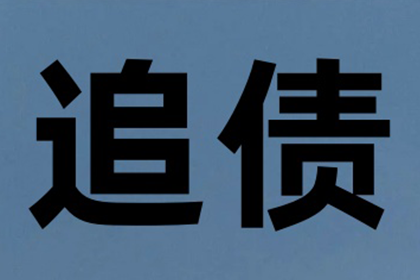 追债